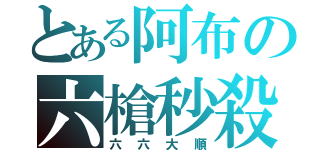 とある阿布の
六槍秒殺
六六大順